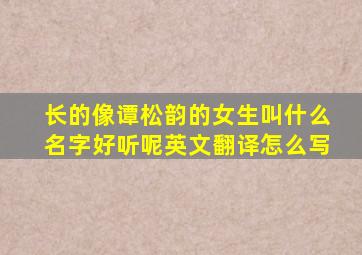 长的像谭松韵的女生叫什么名字好听呢英文翻译怎么写